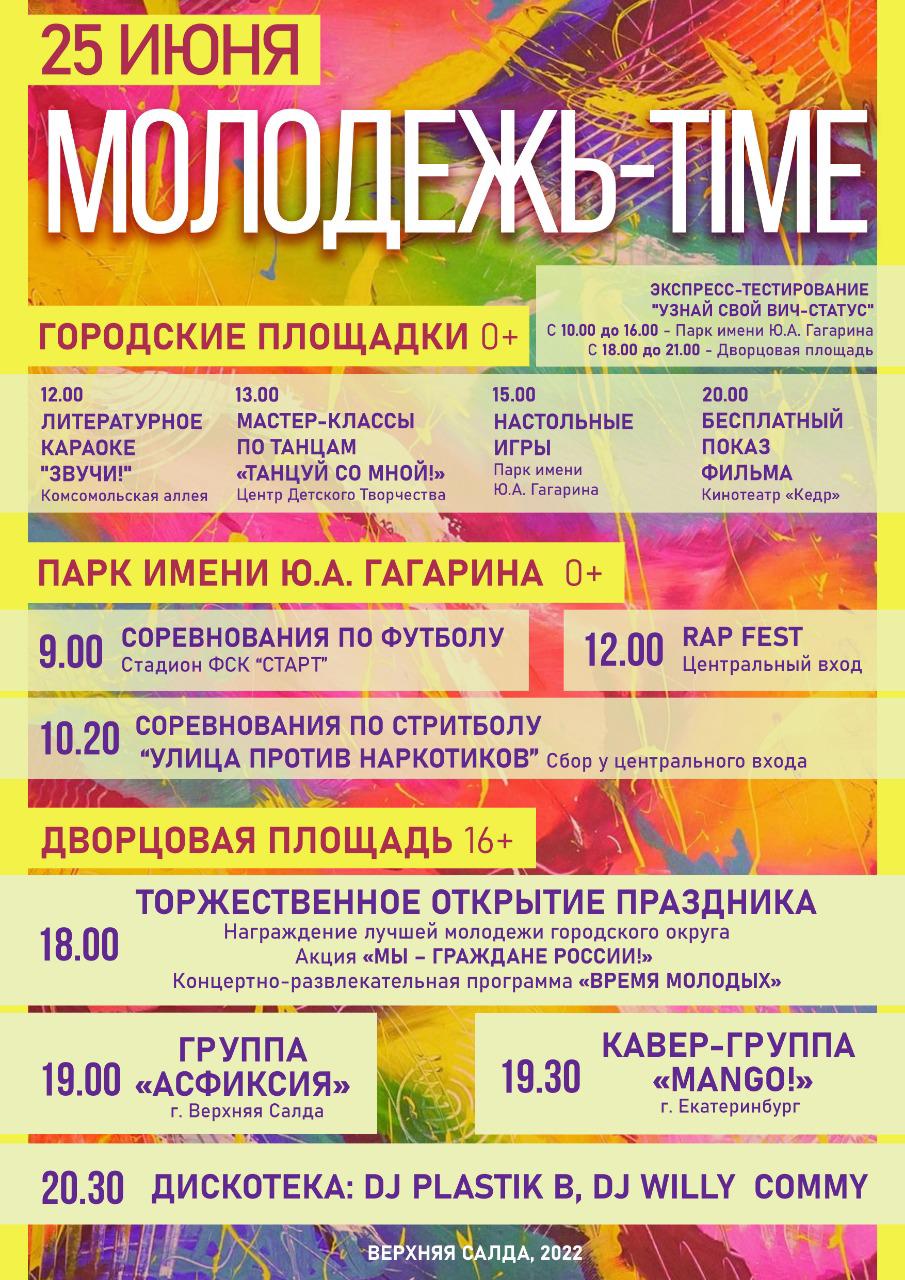 25 ИЮНЯ

МОЛОДЕЖЬ-TIME

ЭКСПРЕСС-ТЕСТИРОВАНИЕ
"УЗНАЙ СВОЙ ВИЧ-СТАТУС"
С 10.00 до 16.00 - Парк имени Ю.А. Гагарина
С 18.00 до 21.00 - Дворцовая площадь

ГОРОДСКИЕ ПЛОЩАДКИ 0+

12.00
ЛИТЕРАТУРНОЕ КАРАОКЕ "ЗВУЧИ!"
Комсомольская аллея

13.00
МАСТЕР-КЛАССЫ ПО ТАНЦАМ «ТАНЦУЙ СО МНОЙ!»
Центр Детского Творчества

15.00
НАСТОЛЬНЫЕ ИГРЫ
Парк имени Ю.А. Гагарина

20.00
БЕСПЛАТНЫЙ ПОКАЗ ФИЛЬМА
Кинотеатр «Кедр»

ПАРК ИМЕНИ Ю.А. ГАГАРИНА 0+

9.00 СОРЕВНОВАНИЯ ПО ФУТБОЛУ
Стадион ФСК "СТАРТ"

12.00 RAP FEST
Центральный вход

10.20 СОРЕВНОВАНИЯ ПО СТРИТБОЛУ "УЛИЦА ПРОТИВ НАРКОТИКОВ" Сбор у центрального входа

ДВОРЦОВАЯ ПЛОЩАДЬ 16+

18.00
ТОРЖЕСТВЕННОЕ ОТКРЫТИЕ ПРАЗДНИКА
Награждение лучшей молодежи городского округа
Акция «МЫ – ГРАЖДАНЕ РОССИИ!»
Концертно-развлекательная программа «ВРЕМЯ МОЛОДЫХ»

19.00 ГРУППА «АСФИКСИЯ»
г. Верхняя Салда

19.30 КАВЕР-ГРУППА «MANGO!»
г. Екатеринбург

20.30 ДИСКОТЕКА: DJ PLASTIK B, DJ WILLY COMMY

ВЕРХНЯЯ САЛДА, 2022